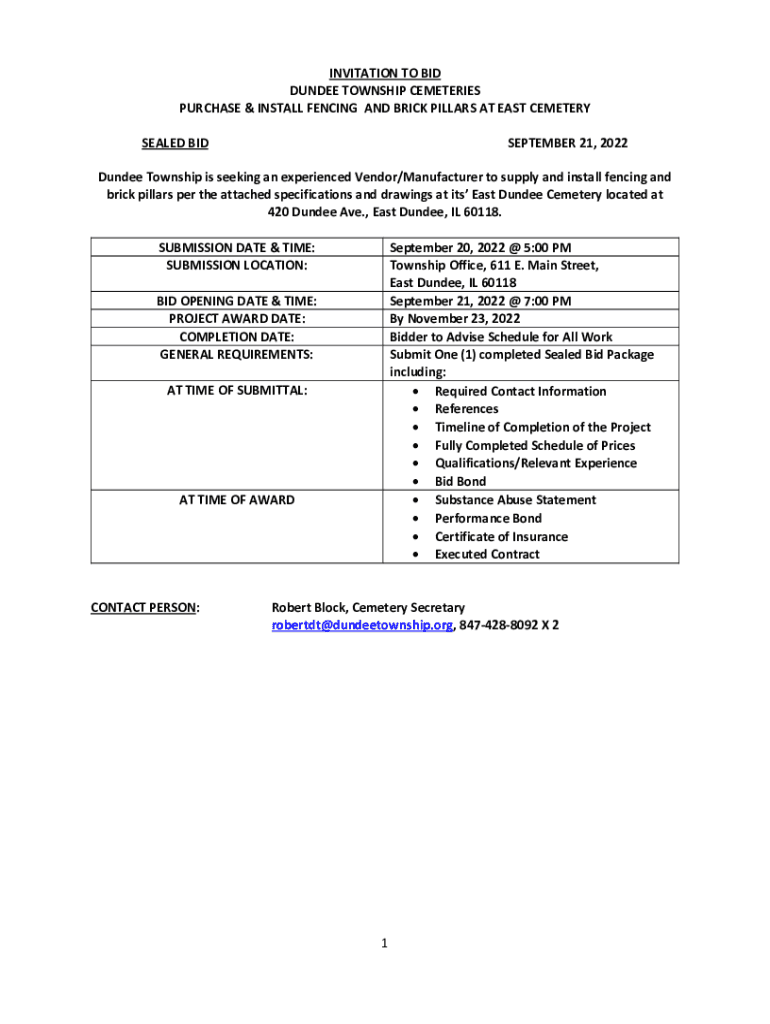 INVITATION TO BID
DUNDEE TOWNSHIP CEMETERIES
PURCHASE & INSTALL FENCING AND BRICK PILLARS AT EAST CEMETERY

SEALED BID SEPTEMBER 21, 2022

Dundee Township is seeking an experienced Vendor/Manufacturer to supply and install fencing and brick pillars per the attached specifications and drawings at its' East Dundee Cemetery located at 420 Dundee Ave., East Dundee, IL 60118.

| | |
|---|---|
| SUBMISSION DATE & TIME: | September 20, 2022 @ 5:00 PM |
| SUBMISSION LOCATION: | Township Office, 611 E. Main Street, East Dundee, IL 60118 |
| BID OPENING DATE & TIME: | September 21, 2022 @ 7:00 PM |
| PROJECT AWARD DATE: | By November 23, 2022 |
| COMPLETION DATE: | Bidder to Advise Schedule for All Work |
| GENERAL REQUIREMENTS: | Submit One (1) completed Sealed Bid Package including: |
| AT TIME OF SUBMITTAL: | • Required Contact Information • References • Timeline of Completion of the Project • Fully Completed Schedule of Prices • Qualifications/Relevant Experience • Bid Bond |
| AT TIME OF AWARD | • Substance Abuse Statement • Performance Bond • Certificate of Insurance • Executed Contract |

CONTACT PERSON: Robert Block, Cemetery Secretary
robertdt@dundeetownship.org, 847-428-8092 X 2

1